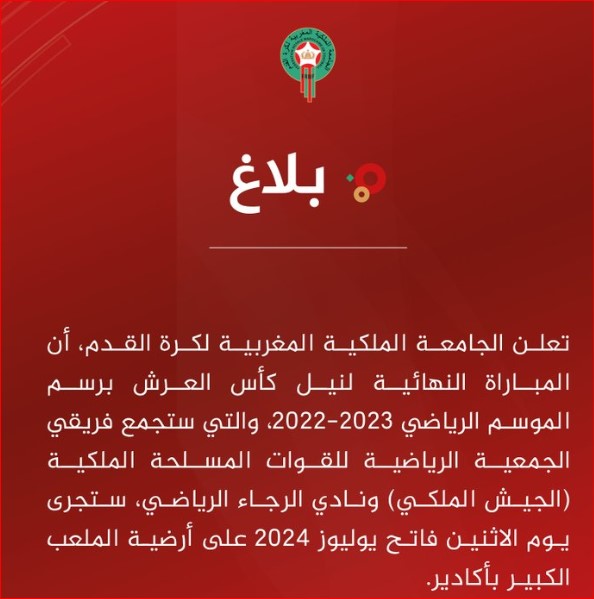 الجامعة الملكية المغربية لكرة القدم

بلاغ

تعلن الجامعة الملكية المغربية لكرة القدم، أن المباراة النهائية لنيل كأس العرش برسم الموسم الرياضي 2023-2022، والتي ستجمع فريقي الجمعية الرياضية للقوات المسلحة الملكية (الجيش الملكي) ونادي الرجاء الرياضي، ستجرى يوم الاثنين فاتح يوليوز 2024 على أرضية الملعب الكبير بأكادير.